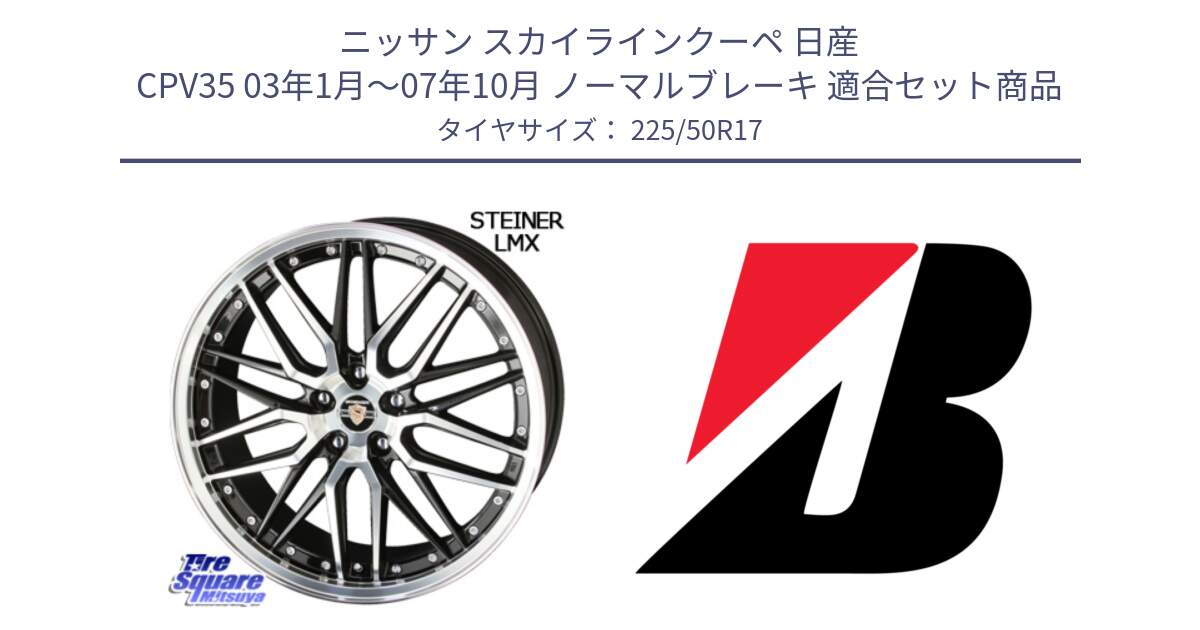 ニッサン スカイラインクーペ 日産
CPV35 03年1月～07年10月 ノーマルブレーキ 適合セット商品
タイヤサイズ： 225/50R17

STEINER
LMX

Tire
Square
Mitsuya